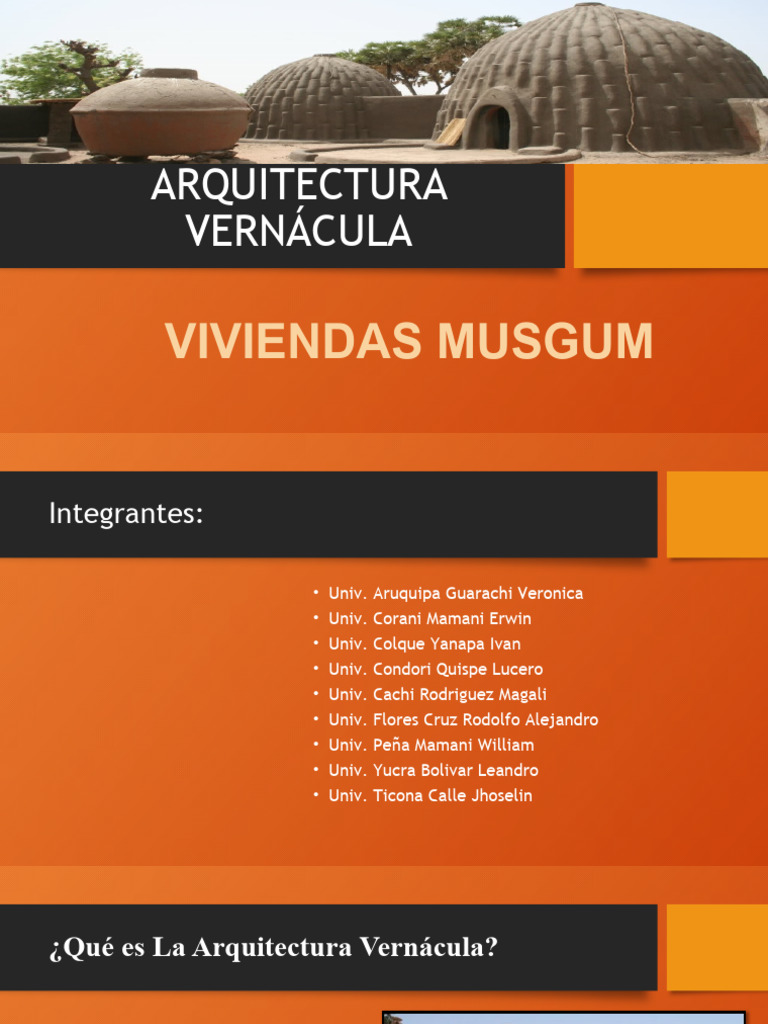 ARQUITECTURA VERNÁCULA

VIVIENDAS MUSGUM

Integrantes:

• Univ. Aruquipa Guarachi Veronica
• Univ. Corani Mamani Erwin
• Univ. Colque Yanapa Ivan
• Univ. Condori Quispe Lucero
• Univ. Cachi Rodriguez Magali
• Univ. Flores Cruz Rodolfo Alejandro
• Univ. Peña Mamani William
• Univ. Yucra Bolivar Leandro
• Univ. Ticona Calle Jhoselin

¿Qué es La Arquitectura Vernácula?